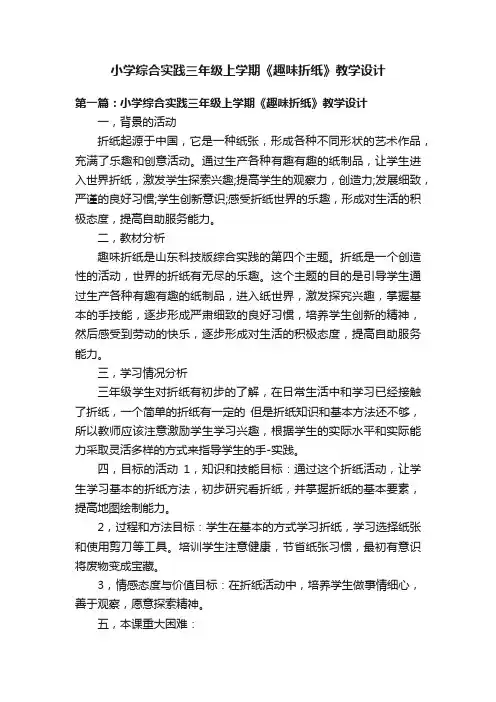 小学综合实践三年级上学期《趣味折纸》教学设计

第一篇：小学综合实践三年级上学期《趣味折纸》教学设计

一，背景的活动

折纸起源于中国，它是一种纸张，形成各种不同形状的艺术作品，充满了乐趣和创意活动。通过生产各种有趣有趣的纸制品，让学生进入世界折纸，激发学生探索兴趣;提高学生的观察力，创造力;发展细致，严谨的良好习惯;学生创新意识;感受折纸世界的乐趣，形成对生活的积极态度，提高自助服务能力。

二，教材分析

趣味折纸是山东科技版综合实践的第四个主题。折纸是一个创造性的活动，世界的折纸有无尽的乐趣。这个主题的目的是引导学生通过生产各种有趣有趣的纸制品，进入纸世界，激发探究兴趣，掌握基本的手技能，逐步形成严肃细致的良好习惯，培养学生创新的精神，然后感受到劳动的快乐，逐步形成对生活的积极态度，提高自助服务能力。

三，学习情况分析

三年级学生对折纸有初步的了解，在日常生活中和学习已经接触了折纸，一个简单的折纸有一定的 但是折纸知识和基本方法还不够，所以教师应该注意激励学生学习兴趣，根据学生的实际水平和实际能力采取灵活多样的方式来指导学生的手-实践。

四，目标的活动 1，知识和技能目标：通过这个折纸活动，让学生学习基本的折纸方法，初步研究看折纸，并掌握折纸的基本要素，提高地图绘制能力。

2，过程和方法目标：学生在基本的方式学习折纸，学习选择纸张和使用剪刀等工具。培训学生注意健康，节省纸张习惯，最初有意识将废物变成宝藏。

3，情感态度与价值目标：在折纸活动中，培养学生做事情细心，善于观察，愿意探索精神。

五，本课重大困难：